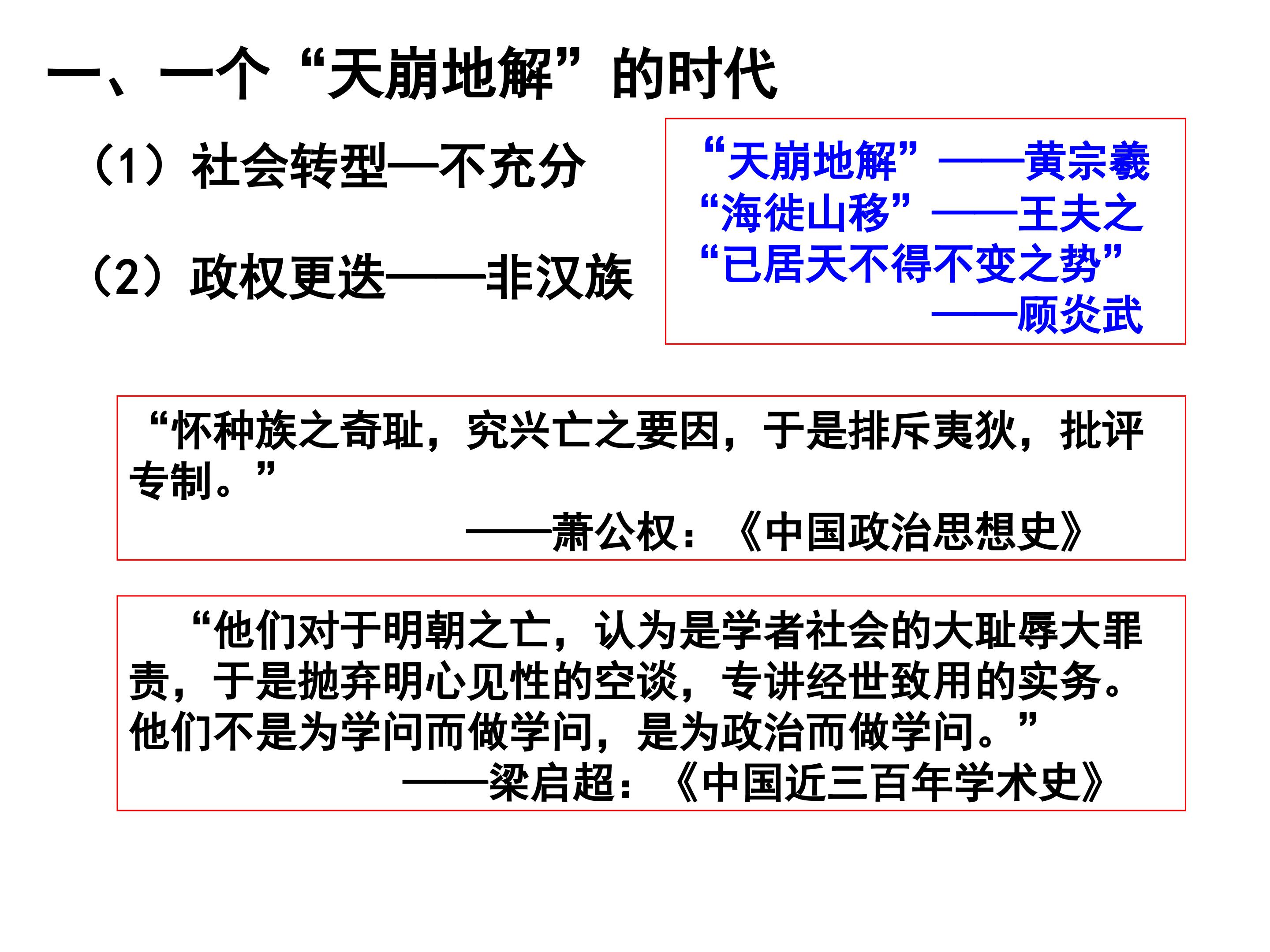 一、一个“天崩地解”的时代

（1）社会转型—不充分

（2）政权更迭——非汉族

“天崩地解”——黄宗羲
“海徙山移”——王夫之
“已居天不得不变之势”
——顾炎武

“怀种族之奇耻，究兴亡之要因，于是排斥夷狄，批评专制。”
——萧公权：《中国政治思想史》

“他们对于明朝之亡，认为是学者社会的大耻辱大罪责，于是抛弃明心见性的空谈，专讲经世致用的实务。他们不是为学问而做学问，是为政治而做学问。”
——梁启超：《中国近三百年学术史》